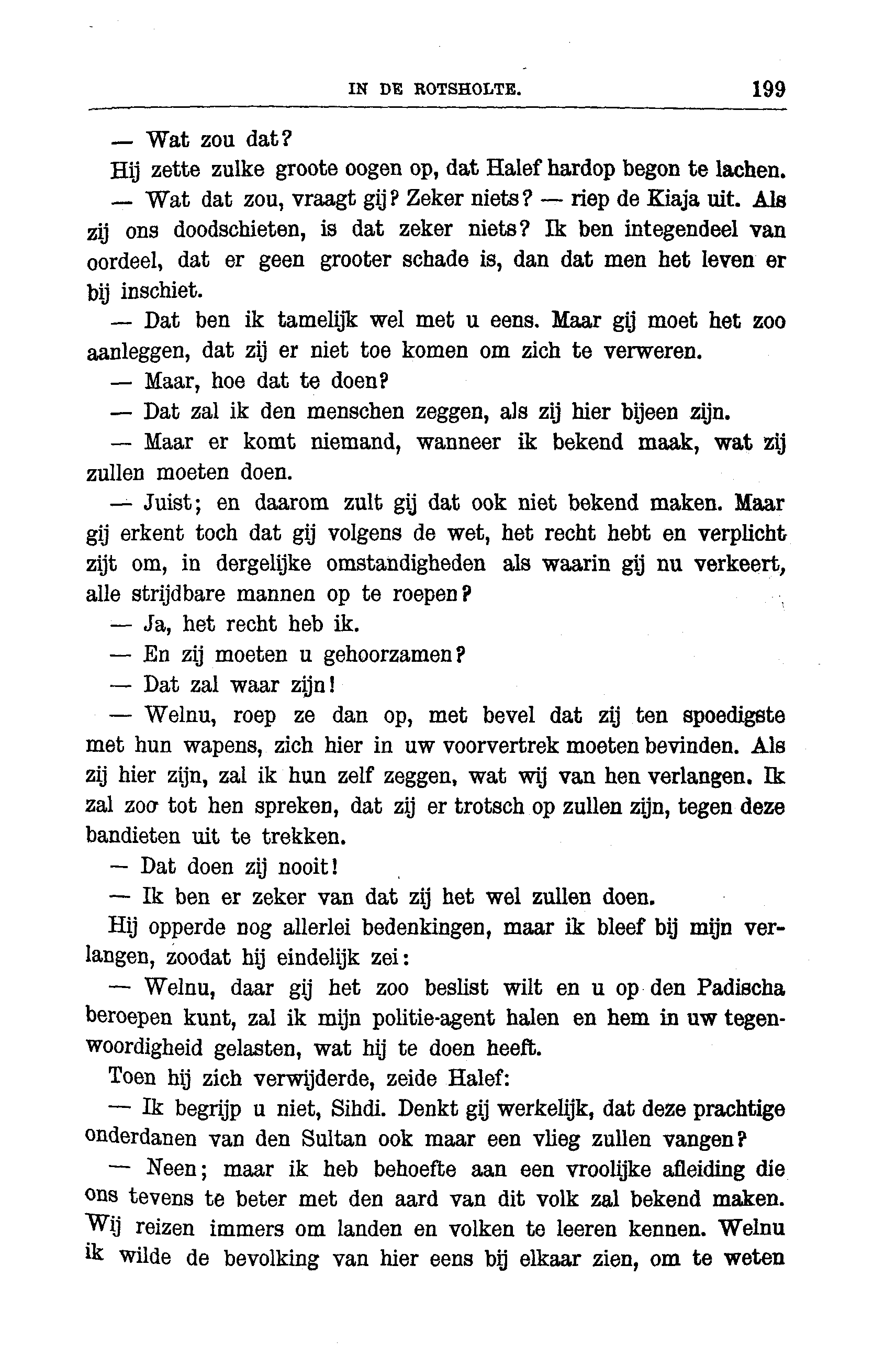 IN DE ROTSHOLTE. 199

— Wat zou dat?

Hij zette zulke groote oogen op, dat Halef hardop begon te lachen.

— Wat dat zou, vraagt gij? Zeker niets? — riep de Kiaja uit. Als zij ons doodschieten, is dat zeker niets? Ik ben integendeel van oordeel, dat er geen grooter schade is, dan dat men het leven er bij inschiet.

— Dat ben ik tamelijk wel met u eens. Maar gij moet het zoo aanleggen, dat zij er niet toe komen om zich te verweren.

— Maar, hoe dat te doen?

— Dat zal ik den menschen zeggen, als zij hier bijeen zijn.

— Maar er komt niemand, wanneer ik bekend maak, wat zij zullen moeten doen.

— Juist; en daarom zult gij dat ook niet bekend maken. Maar gij erkent toch dat gij volgens de wet, het recht hebt en verplicht zijt om, in dergelijke omstandigheden als waarin gij nu verkeert, alle strijdbare mannen op te roepen?

— Ja, het recht heb ik.

— En zij moeten u gehoorzamen?

— Dat zal waar zijn!

— Welnu, roep ze dan op, met bevel dat zij ten spoedigste met hun wapens, zich hier in uw voorvertrek moeten bevinden. Als zij hier zijn, zal ik hun zelf zeggen, wat wij van hen verlangen. Ik zal zoo tot hen spreken, dat zij er trotsch op zullen zijn, tegen deze bandieten uit te trekken.

— Dat doen zij nooit!

— Ik ben er zeker van dat zij het wel zullen doen.

Hij opperde nog allerlei bedenkingen, maar ik bleef bij mijn verlangen, zoodat hij eindelijk zei:

— Welnu, daar gij het zoo beslist wilt en u op den Padischa beroepen kunt, zal ik mijn politie-agent halen en hem in uw tegenwoordigheid gelasten, wat hij te doen heeft.

Toen hij zich verwijderde, zeide Halef:

— Ik begrijp u niet, Sihdi. Denkt gij werkelijk, dat deze prachtige onderdanen van den Sultan ook maar een vlieg zullen vangen?

— Neen; maar ik heb behoefte aan een vroolijke afleiding die ons tevens te beter met den aard van dit volk zal bekend maken. Wij reizen immers om landen en volken te leeren kennen. Welnu ik wilde de bevolking van hier eens bij elkaar zien, om te weten